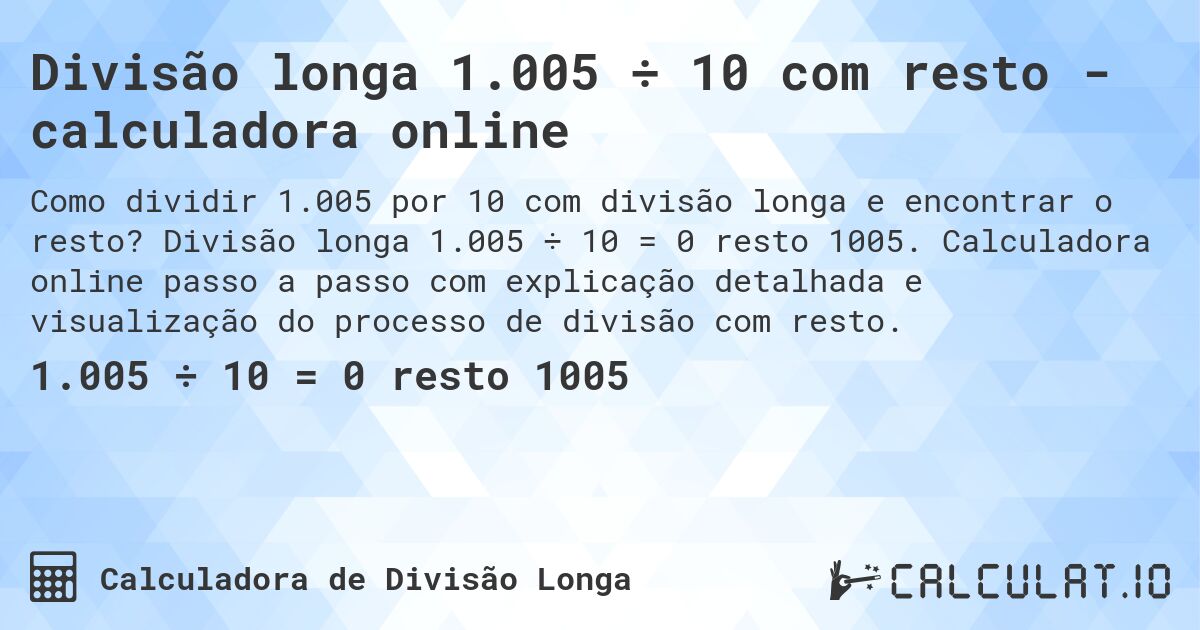 Divisão longa 1.005 ÷ 10 com resto - calculadora online

Como dividir 1.005 por 10 com divisão longa e encontrar o resto? Divisão longa 1.005 ÷ 10 = 0 resto 1005. Calculadora online passo a passo com explicação detalhada e visualização do processo de divisão com resto.

1.005 ÷ 10 = 0 resto 1005

Calculadora de Divisão Longa

CALCULAT.IO